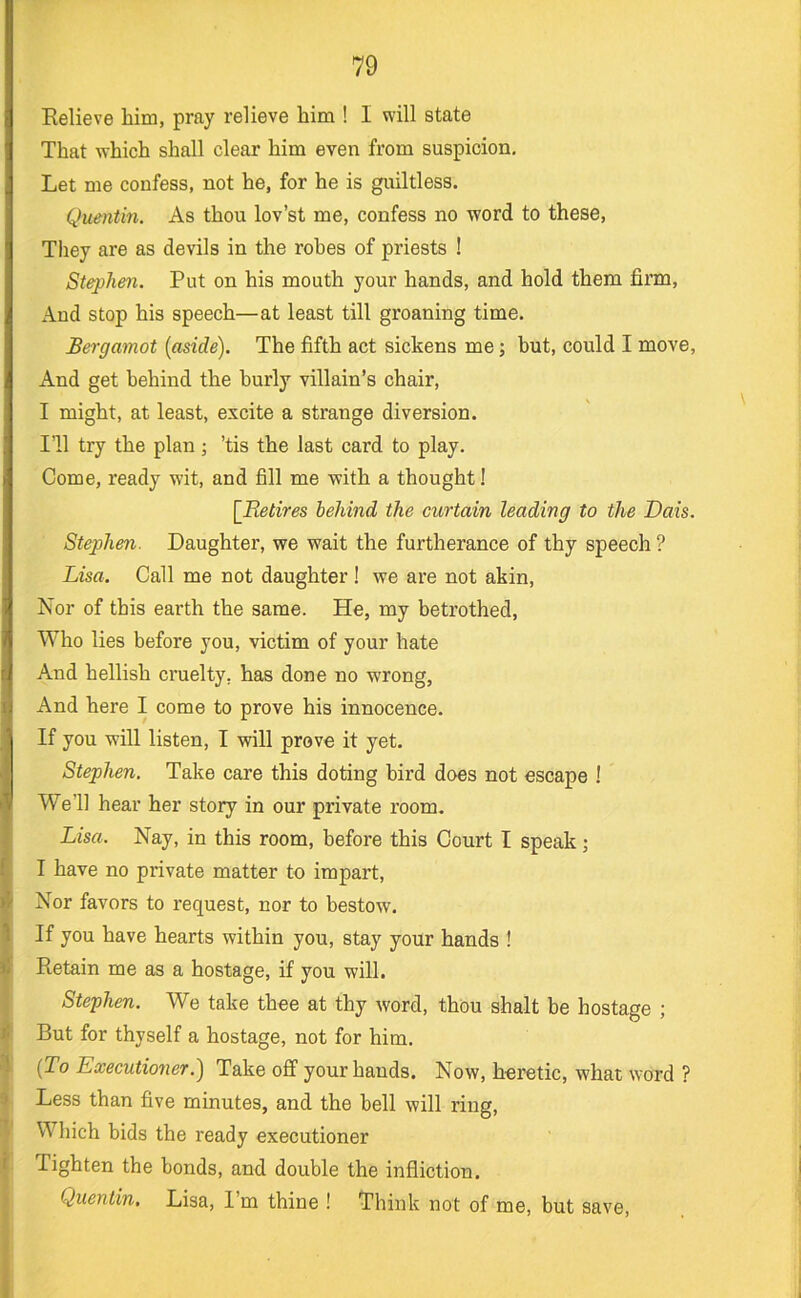 79

Relieve him, pray relieve him ! I will state
That which shall clear him even from suspicion.
Let me confess, not he, for he is guiltless.
Quentin. As thou lov'st me, confess no word to these,
They are as devils in the robes of priests !
Stephen. Put on his mouth your hands, and hold them firm,
And stop his speech—at least till groaning time.
Bergamot (aside). The fifth act sickens me; but, could I move,
And get behind the burly villain's chair,
I might, at least, excite a strange diversion.
I'll try the plan ; 'tis the last card to play.
Come, ready wit, and fill me with a thought!
[Retires behind the curtain leading to the Dais.
Stephen. Daughter, we wait the furtherance of thy speech ?
Lisa. Call me not daughter ! we are not akin,
Nor of this earth the same. He, my betrothed,
Who lies before you, victim of your hate
And hellish cruelty, has done no wrong,
And here I come to prove his innocence.
If you will listen, I will prove it yet.
Stephen. Take care this doting bird does not escape !
We'll hear her story in our private room.
Lisa. Nay, in this room, before this Court I speak ;
I have no private matter to impart,
Nor favors to request, nor to bestow.
If you have hearts within you, stay your hands !
Retain me as a hostage, if you will.
Stephen. We take thee at thy word, thou shalt be hostage ;
But for thyself a hostage, not for him.
(To Executioner.) Take off your hands. Now, heretic, what word ?
Less than five minutes, and the bell will ring,
Which bids the ready executioner
Tighten the bonds, and double the infliction.
Quentin. Lisa, I'm thine ! Think not of me, but save,